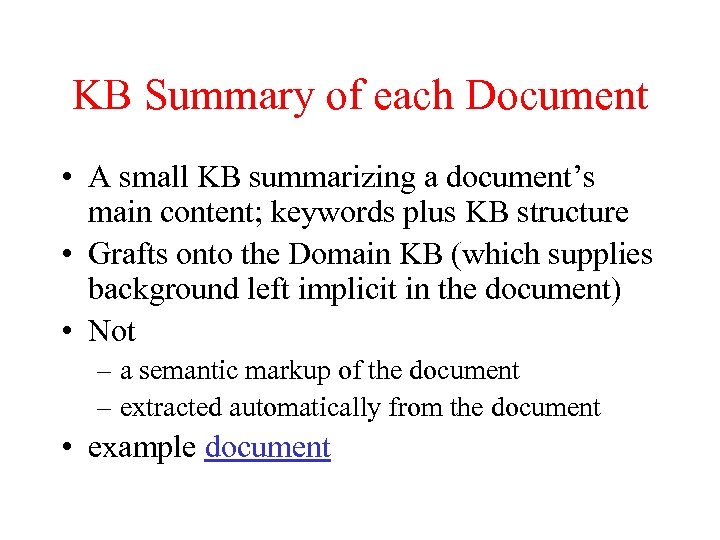 KB Summary of each Document

• A small KB summarizing a document’s main content; keywords plus KB structure
• Grafts onto the Domain KB (which supplies background left implicit in the document)
• Not
– a semantic markup of the document
– extracted automatically from the document
• example document